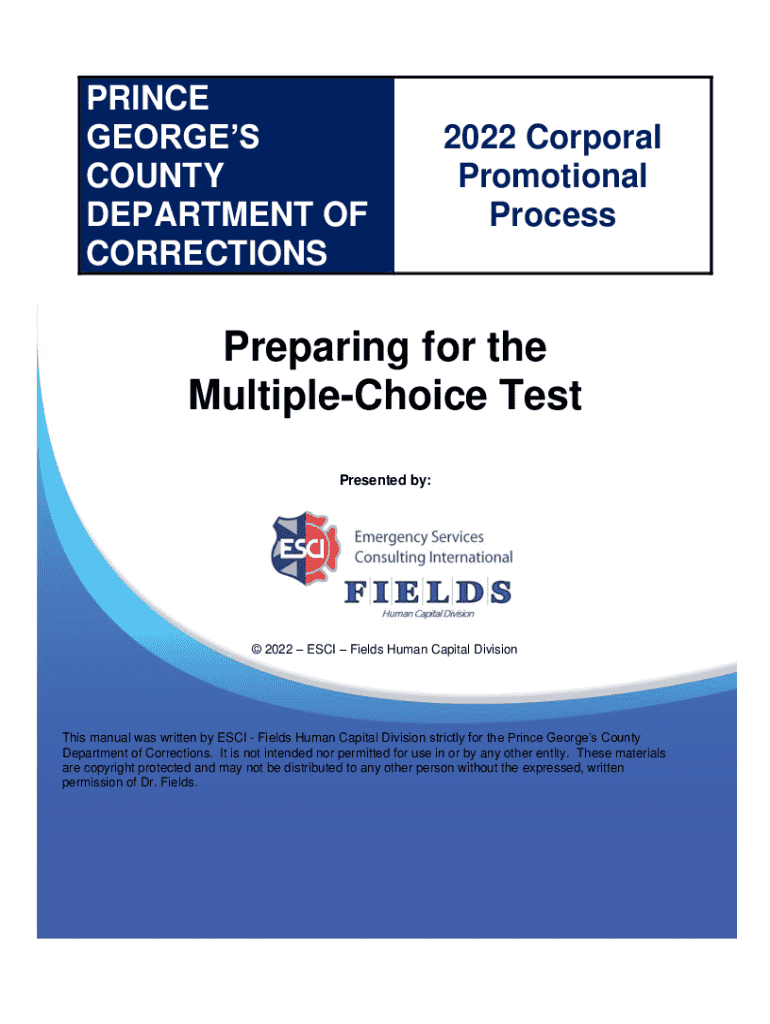 PRINCE GEORGE'S COUNTY DEPARTMENT OF CORRECTIONS

2022 Corporal Promotional Process

Preparing for the Multiple-Choice Test

Presented by:

ESCI

Emergency Services Consulting International

FIELDS

Human Capital Division

© 2022 – ESCI – Fields Human Capital Division

This manual was written by ESCI - Fields Human Capital Division strictly for the Prince George's County Department of Corrections. It is not intended nor permitted for use in or by any other entity. These materials are copyright protected and may not be distributed to any other person without the expressed, written permission of Dr. Fields.